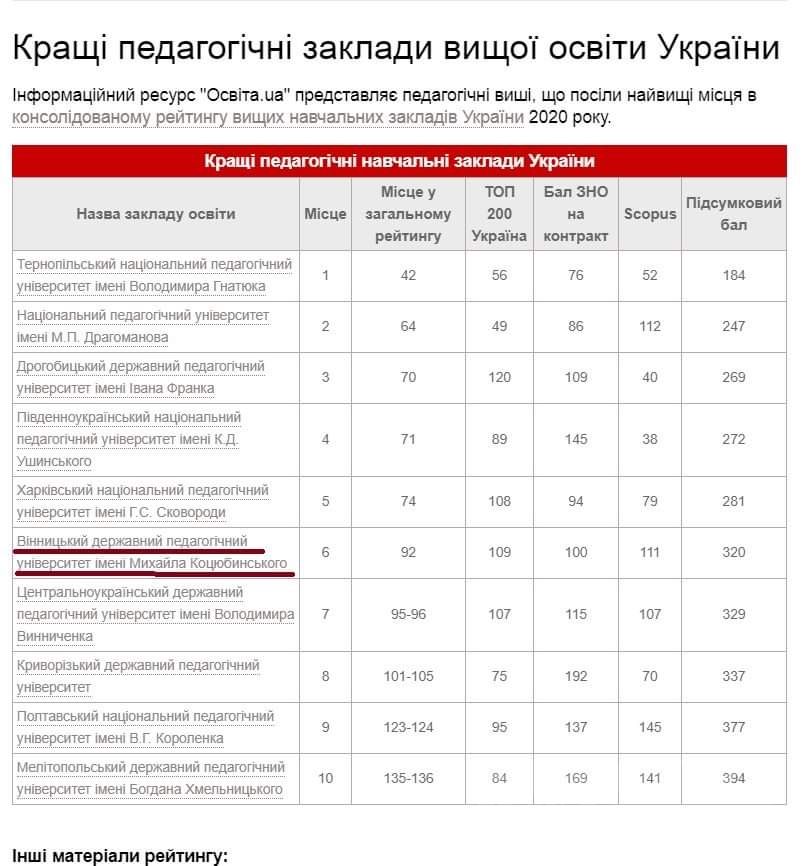 Кращі педагогічні заклади вищої освіти України

Інформаційний ресурс "Освіта.ua" представляє педагогічні виші, що посіли найвищі місця в консолідованому рейтингу вищих навчальних закладів України 2020 року.

Кращі педагогічні навчальні заклади України

| Назва закладу освіти | Місце | Місце у загальному рейтингу | ТОП 200 Україна | Бал ЗНО на контракт | Scopus | Підсумковий бал |
|---|---|---|---|---|---|---|
| Тернопільський національний педагогічний університет імені Володимира Гнатюка | 1 | 42 | 56 | 76 | 52 | 184 |
| Національний педагогічний університет імені М.П. Драгоманова | 2 | 64 | 49 | 86 | 112 | 247 |
| Дрогобицький державний педагогічний університет імені Івана Франка | 3 | 70 | 120 | 109 | 40 | 269 |
| Південноукраїнський національний педагогічний університет імені К.Д. Ушинського | 4 | 71 | 89 | 145 | 38 | 272 |
| Харківський національний педагогічний університет імені Г.С. Сковороди | 5 | 74 | 108 | 94 | 79 | 281 |
| Вінницький державний педагогічний університет імені Михайла Коцюбинського | 6 | 92 | 109 | 100 | 111 | 320 |
| Центральноукраїнський державний педагогічний університет імені Володимира Винниченка | 7 | 95-96 | 107 | 115 | 107 | 329 |
| Криворізький державний педагогічний університет | 8 | 101-105 | 75 | 192 | 70 | 337 |
| Полтавський національний педагогічний університет імені В.Г. Короленка | 9 | 123-124 | 95 | 137 | 145 | 377 |
| Мелітопольський державний педагогічний університет імені Богдана Хмельницького | 10 | 135-136 | 84 | 169 | 141 | 394 |

Інші матеріали рейтингу: